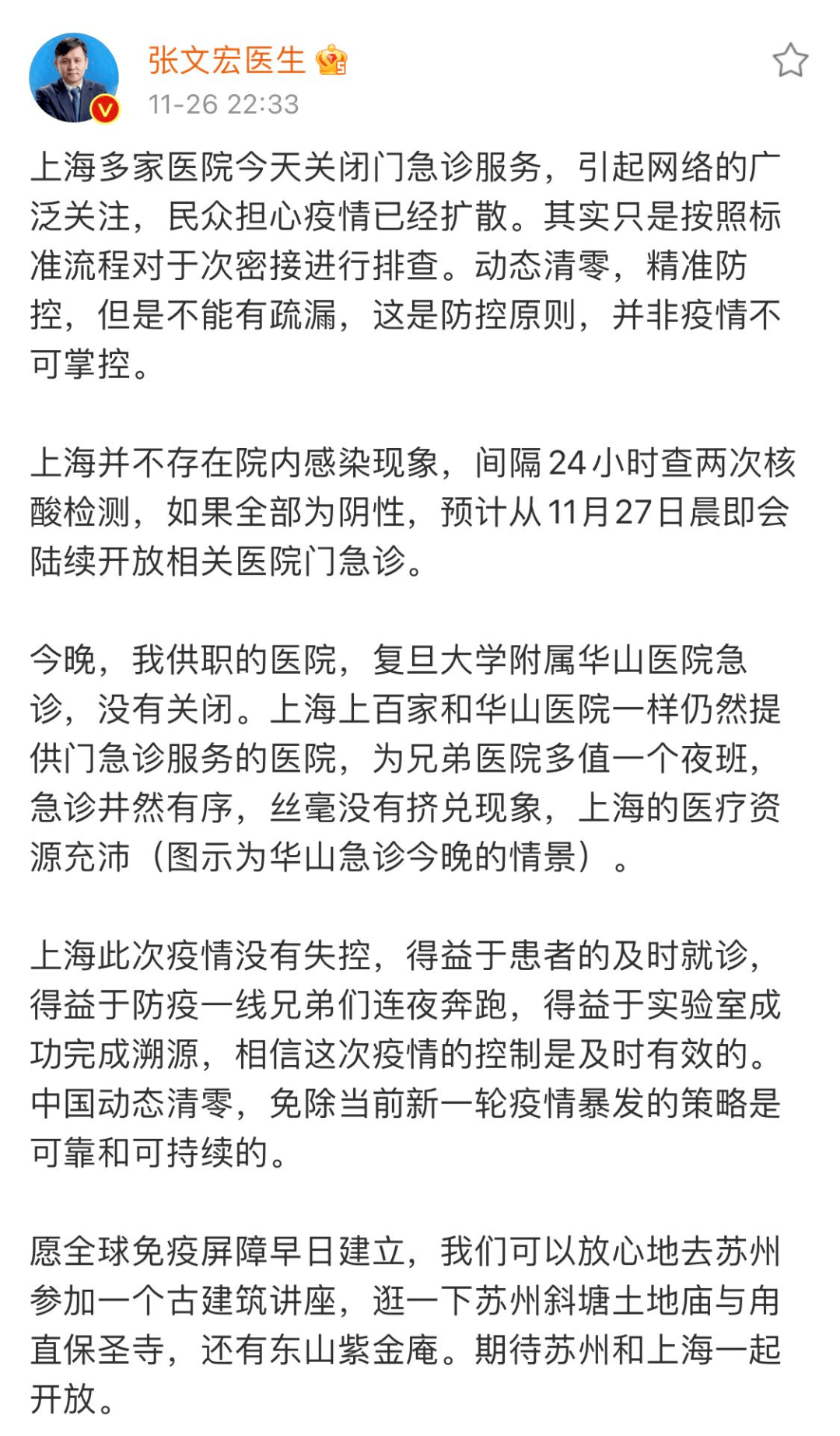 张文宏医生
11-26 22:33

上海多家医院今天关闭门急诊服务，引起网络的广泛关注，民众担心疫情已经扩散。其实只是按照标准流程对于次密接进行排查。动态清零，精准防控，但是不能有疏漏，这是防控原则，并非疫情不可掌控。

上海并不存在院内感染现象，间隔24小时查两次核酸检测，如果全部为阴性，预计从11月27日晨即会陆续开放相关医院门急诊。

今晚，我供职的医院，复旦大学附属华山医院急诊，没有关闭。上海上百家和华山医院一样仍然提供门急诊服务的医院，为兄弟医院多值一个夜班，急诊井然有序，丝毫没有挤兑现象，上海的医疗资源充沛（图示为华山急诊今晚的情景）。

上海此次疫情没有失控，得益于患者的及时就诊，得益于防疫一线兄弟们连夜奔跑，得益于实验室成功完成溯源，相信这次疫情的控制是及时有效的。中国动态清零，免除当前新一轮疫情暴发的策略是可靠和可持续的。

愿全球免疫屏障早日建立，我们可以放心地去苏州参加一个古建筑讲座，逛一下苏州斜塘土地庙与甪直保圣寺，还有东山紫金庵。期待苏州和上海一起开放。